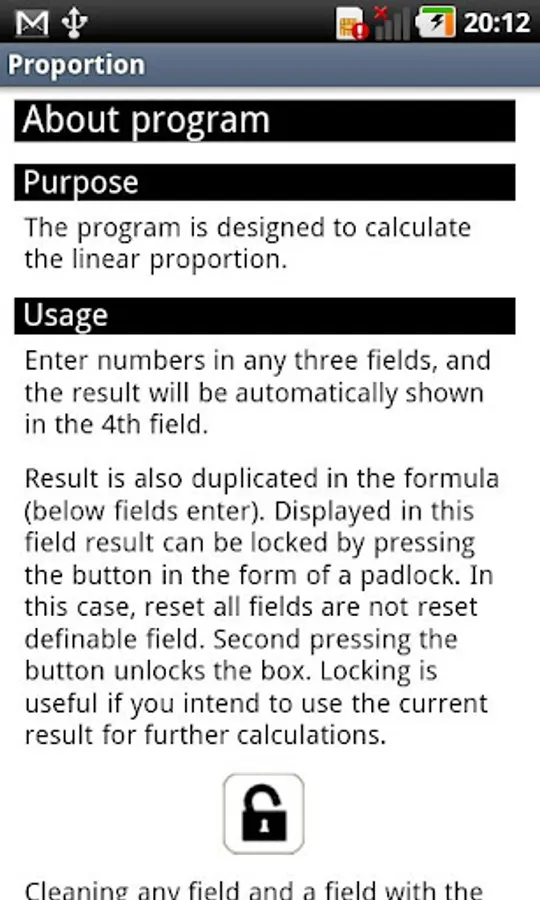 20:12

Proportion

About program

Purpose

The program is designed to calculate the linear proportion.

Usage

Enter numbers in any three fields, and the result will be automatically shown in the 4th field.

Result is also duplicated in the formula (below fields enter). Displayed in this field result can be locked by pressing the button in the form of a padlock. In this case, reset all fields are not reset definable field. Second pressing the button unlocks the box. Locking is useful if you intend to use the current result for further calculations.

Cleaning any field and a field with the